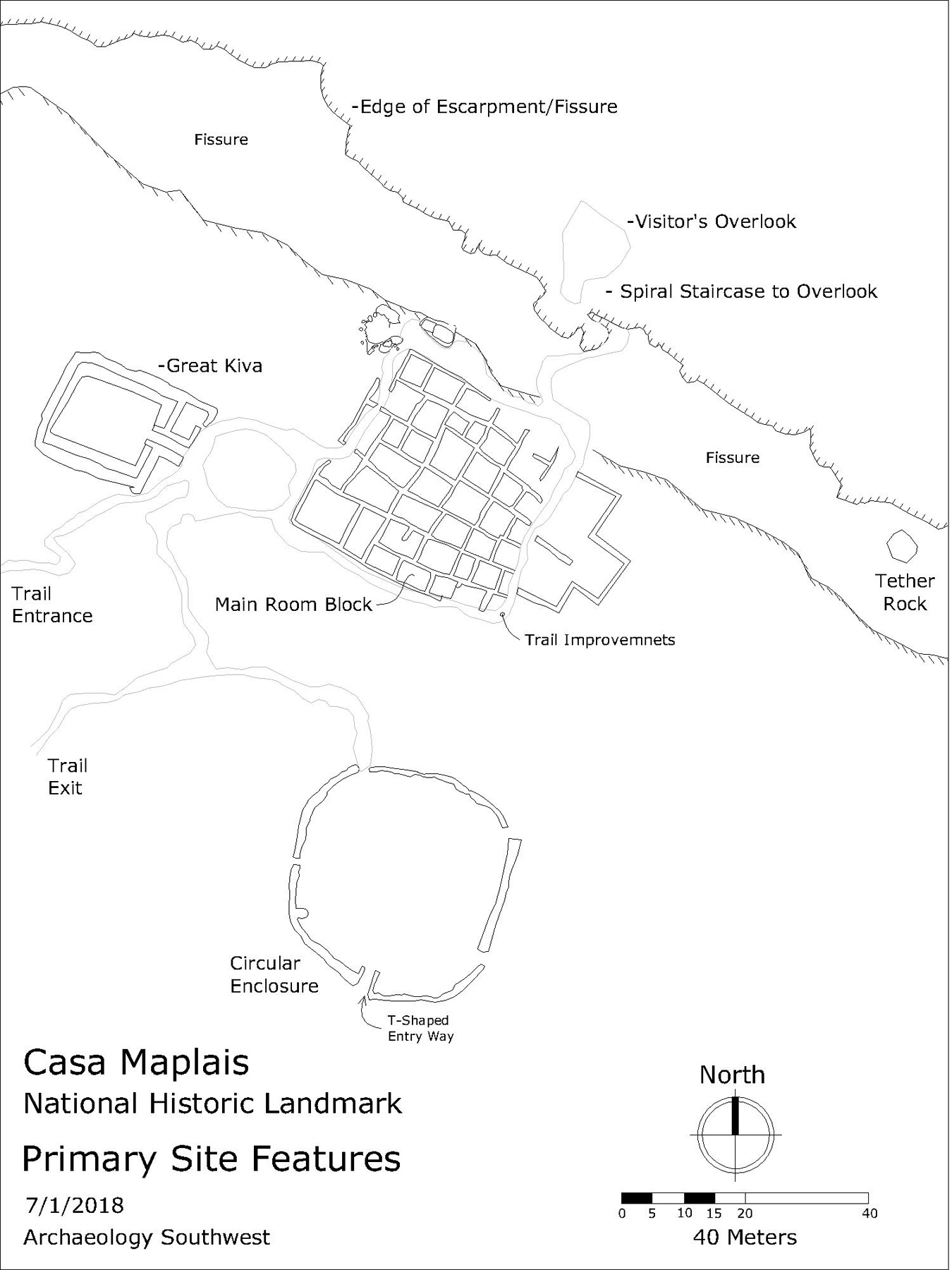 -Edge of Escarpment/Fissure

Fissure

-Visitor's Overlook

- Spiral Staircase to Overlook

-Great Kiva

Fissure

Tether Rock

Trail Entrance

Main Room Block

Trail Improvemnets

Trail Exit

Circular Enclosure

T-Shaped Entry Way

Casa Maplais

National Historic Landmark

Primary Site Features

7/1/2018

Archaeology Southwest

North

0 5 10 15 20 40

40 Meters